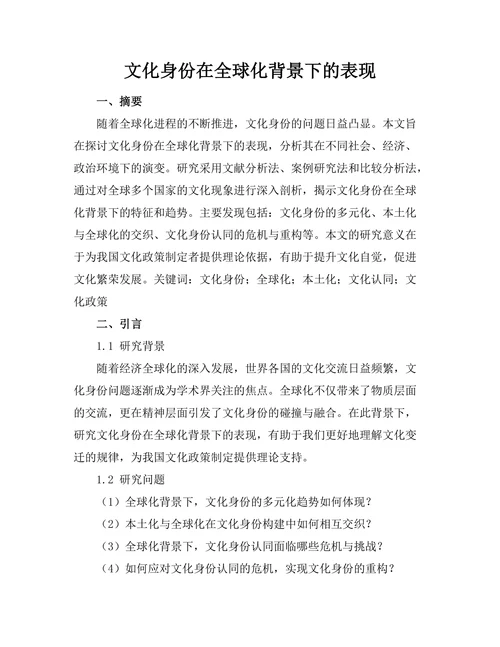 文化身份在全球化背景下的表现

一、摘要

随着全球化进程的不断推进，文化身份的问题日益凸显。本文旨在探讨文化身份在全球化背景下的表现，分析其在不同社会、经济、政治环境下的演变。研究采用文献分析法、案例研究法和比较分析法，通过对全球多个国家的文化现象进行深入剖析，揭示文化身份在全球化背景下的特征和趋势。主要发现包括：文化身份的多元化、本土化与全球化的交织、文化身份认同的危机与重构等。本文的研究意义在于为我国文化政策制定者提供理论依据，有助于提升文化自觉，促进文化繁荣发展。关键词：文化身份；全球化；本土化；文化认同；文化政策

二、引言

1.1 研究背景

随着经济全球化的深入发展，世界各国的文化交流日益频繁，文化身份问题逐渐成为学术界关注的焦点。全球化不仅带来了物质层面的交流，更在精神层面引发了文化身份的碰撞与融合。在此背景下，研究文化身份在全球化背景下的表现，有助于我们更好地理解文化变迁的规律，为我国文化政策制定提供理论支持。

1.2 研究问题

（1）全球化背景下，文化身份的多元化趋势如何体现？

（2）本土化与全球化在文化身份构建中如何相互交织？

（3）全球化背景下，文化身份认同面临哪些危机与挑战？

（4）如何应对文化身份认同的危机，实现文化身份的重构？